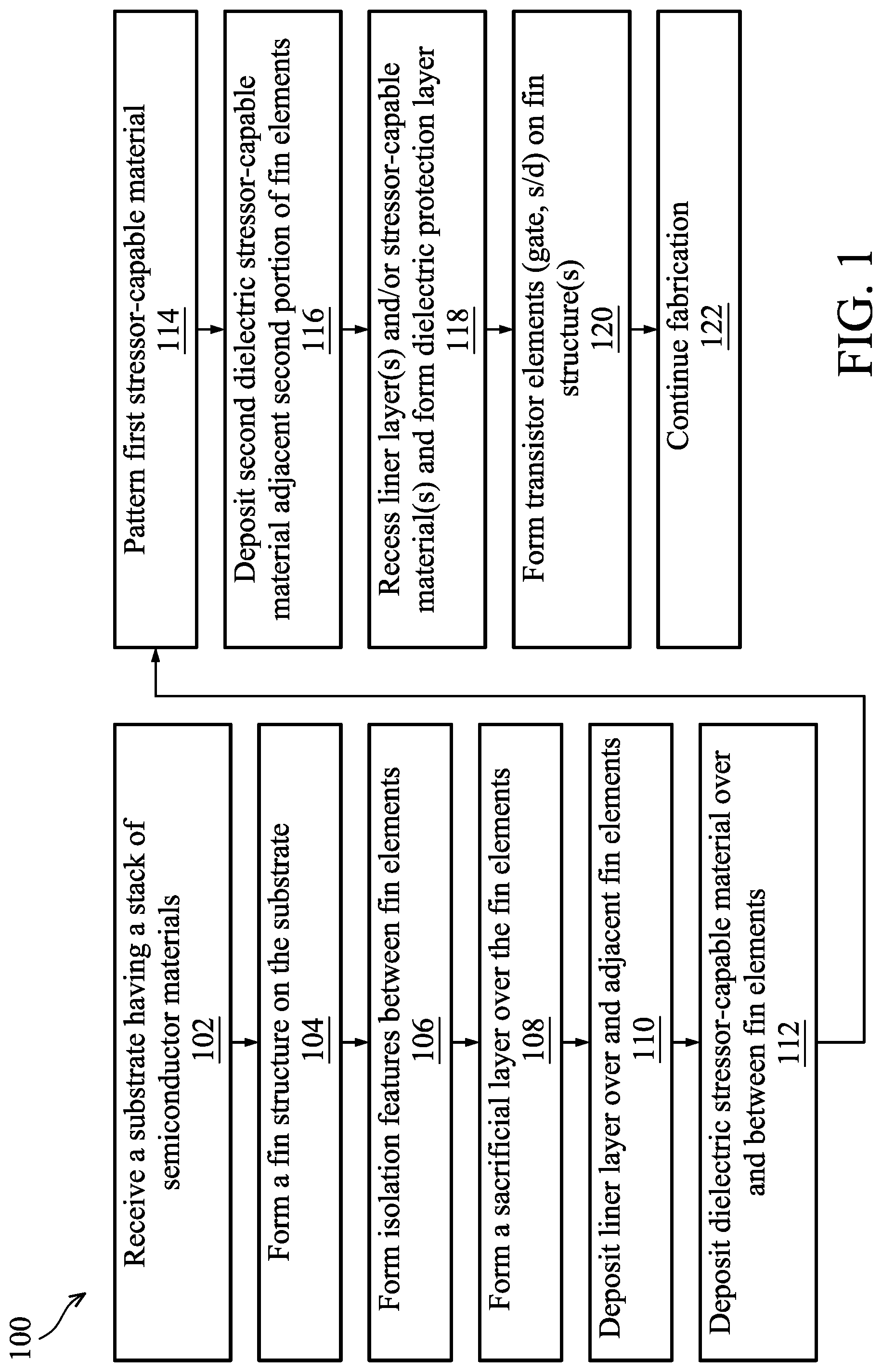 100

Receive a substrate having a stack of semiconductor materials
102

Form a fin structure on the substrate
104

Form isolation features between fin elements
106

Form a sacrificial layer over the fin elements
108

Deposit liner layer over and adjacent fin elements
110

Deposit dielectric stressor-capable material over and between fin elements
112

Pattern first stressor-capable material
114

Deposit second dielectric stressor-capable material adjacent second portion of fin elements
116

Recess liner layer(s) and/or stressor-capable material(s) and form dielectric protection layer
118

Form transistor elements (gate, s/d) on fin structure(s)
120

Continue fabrication
122

FIG. 1